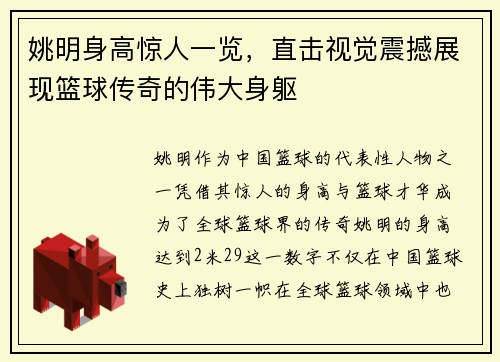 姚明身高惊人一览，直击视觉震撼展现篮球传奇的伟大身躯

姚明作为中国篮球的代表性人物之一凭借其惊人的身高与篮球才华成为了全球篮球界的传奇姚明的身高达到2米29这一数字不仅在中国篮球史上独树一帜在全球篮球领域中也